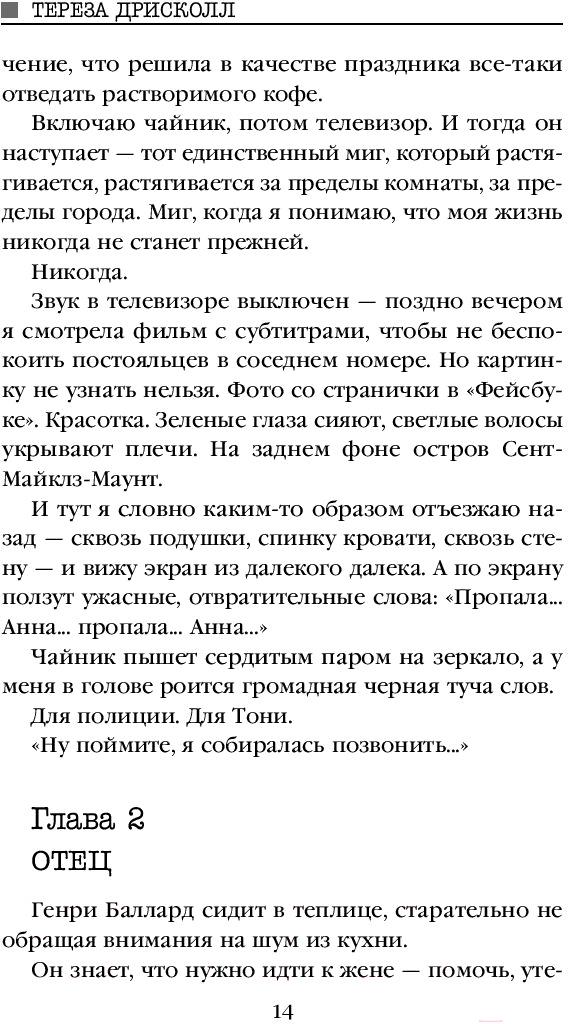 ТЕРЕЗА ДРИСКОЛЛ

чение, что решила в качестве праздника все-таки отведать растворимого кофе.

Включаю чайник, потом телевизор. И тогда он наступает — тот единственный миг, который растягивается, растягивается за пределы комнаты, за пределы города. Миг, когда я понимаю, что моя жизнь никогда не станет прежней.

Никогда.

Звук в телевизоре выключен — поздно вечером я смотрела фильм с субтитрами, чтобы не беспокоить постояльцев в соседнем номере. Но картинку не узнать нельзя. Фото со странички в «Фейсбуке». Красотка. Зеленые глаза сияют, светлые волосы укрывают плечи. На заднем фоне остров Сент-Майклз-Маунт.

И тут я словно каким-то образом отъезжаю назад — сквозь подушки, спинку кровати, сквозь стену — и вижу экран из далекого далека. А по экрану ползут ужасные, отвратительные слова: «Пропала... Анна... пропала... Анна...»

Чайник пышет сердитым паром на зеркало, а у меня в голове роится громадная черная туча слов.

Для полиции. Для Тони.

«Ну поймите, я собиралась позвонить...»

Глава 2
ОТЕЦ

Генри Баллард сидит в теплице, старательно не обращая внимания на шум из кухни.

Он знает, что нужно идти к жене — помочь, уте-

14